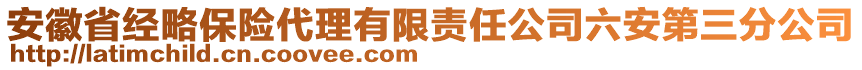 安徽省经略保险代理有限责任公司六安第三分公司
http://latimchild.cn.coovee.com